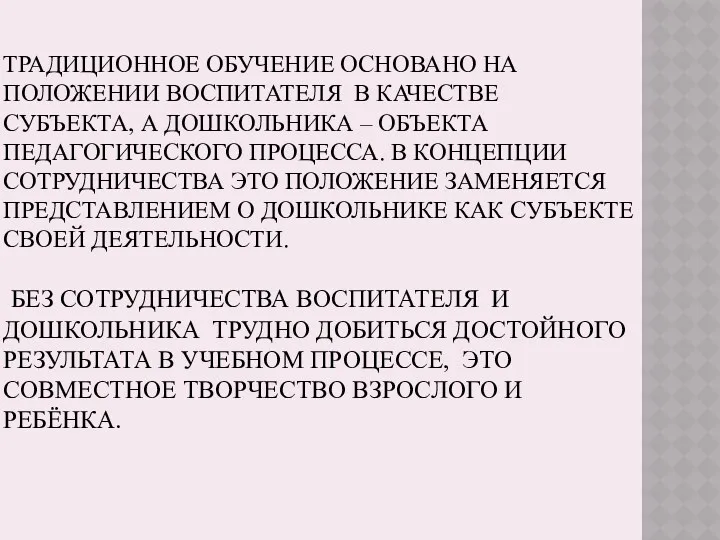 ТРАДИЦИОННОЕ ОБУЧЕНИЕ ОСНОВАНО НА ПОЛОЖЕНИИ ВОСПИТАТЕЛЯ В КАЧЕСТВЕ СУБЪЕКТА, А ДОШКОЛЬНИКА – ОБЪЕКТА ПЕДАГОГИЧЕСКОГО ПРОЦЕССА. В КОНЦЕПЦИИ СОТРУДНИЧЕСТВА ЭТО ПОЛОЖЕНИЕ ЗАМЕНЯЕТСЯ ПРЕДСТАВЛЕНИЕМ О ДОШКОЛЬНИКЕ КАК СУБЪЕКТЕ СВОЕЙ ДЕЯТЕЛЬНОСТИ.

БЕЗ СОТРУДНИЧЕСТВА ВОСПИТАТЕЛЯ И ДОШКОЛЬНИКА ТРУДНО ДОБИТЬСЯ ДОСТОЙНОГО РЕЗУЛЬТАТА В УЧЕБНОМ ПРОЦЕССЕ, ЭТО СОВМЕСТНОЕ ТВОРЧЕСТВО ВЗРОСЛОГО И РЕБЁНКА.